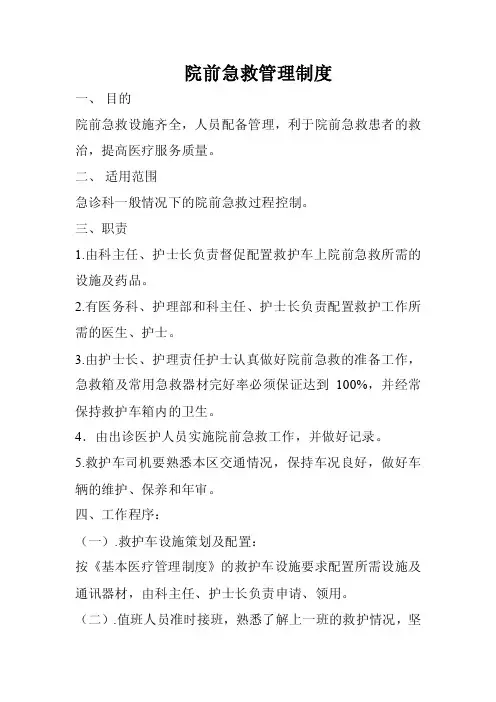 院前急救管理制度

一、 目的

院前急救设施齐全，人员配备管理，利于院前急救患者的救治，提高医疗服务质量。

二、 适用范围

急诊科一般情况下的院前急救过程控制。

三、职责

1.由科主任、护士长负责督促配置救护车上院前急救所需的设施及药品。

2.有医务科、护理部和科主任、护士长负责配置救护工作所需的医生、护士。

3.由护士长、护理责任护士认真做好院前急救的准备工作，急救箱及常用急救器材完好率必须保证达到 100%，并经常保持救护车箱内的卫生。

4．由出诊医护人员实施院前急救工作，并做好记录。

5.救护车司机要熟悉本区交通情况，保持车况良好，做好车辆的维护、保养和年审。

四、工作程序：

（一）.救护车设施策划及配置：

按《基本医疗管理制度》的救护车设施要求配置所需设施及通讯器材，由科主任、护士长负责申请、领用。

（二）.值班人员准时接班，熟悉了解上一班的救护情况，坚